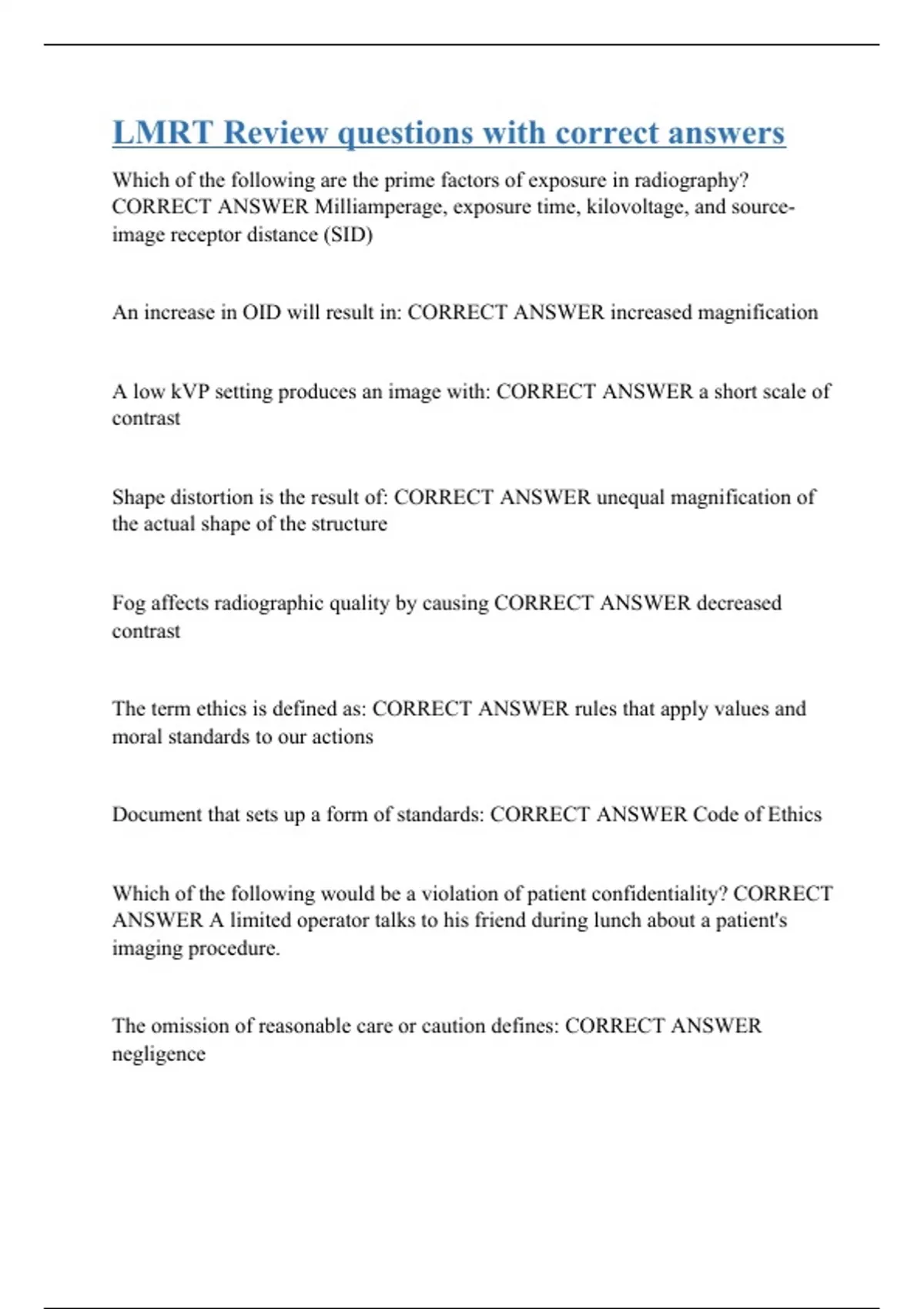 LMRT Review questions with correct answers

Which of the following are the prime factors of exposure in radiography? CORRECT ANSWER Milliamperage, exposure time, kilovoltage, and source-image receptor distance (SID)

An increase in OID will result in: CORRECT ANSWER increased magnification

A low kVP setting produces an image with: CORRECT ANSWER a short scale of contrast

Shape distortion is the result of: CORRECT ANSWER unequal magnification of the actual shape of the structure

Fog affects radiographic quality by causing CORRECT ANSWER decreased contrast

The term ethics is defined as: CORRECT ANSWER rules that apply values and moral standards to our actions

Document that sets up a form of standards: CORRECT ANSWER Code of Ethics

Which of the following would be a violation of patient confidentiality? CORRECT ANSWER A limited operator talks to his friend during lunch about a patient's imaging procedure.

The omission of reasonable care or caution defines: CORRECT ANSWER negligence